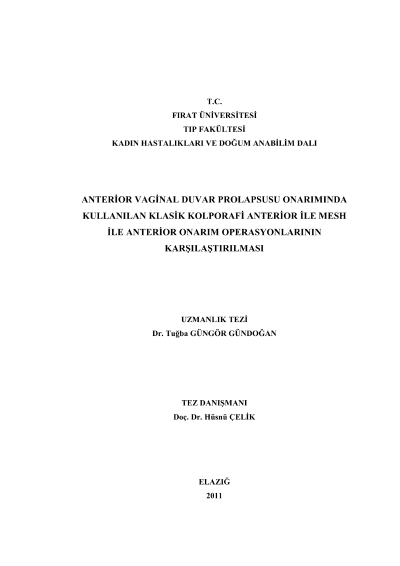 T.C.
FIRAT ÜNİVERSİTESİ
TIP FAKÜLTESİ
KADIN HASTALIKLARI VE DOĞUM ANABİLİM DALI

ANTERİOR VAGİNAL DUVAR PROLAPSUSU ONARIMINDA KULLANILAN KLASİK KOLPORAFİ ANTERİOR İLE MESH İLE ANTERİOR ONARIM OPERASYONLARININ KARŞILAŞTIRILMASI

UZMANLIK TEZİ
Dr. Tuğba GÜNGÖR GÜNDOĞAN

TEZ DANIŞMANI
Doç. Dr. Hüsnü ÇELİK

ELAZIĞ
2011